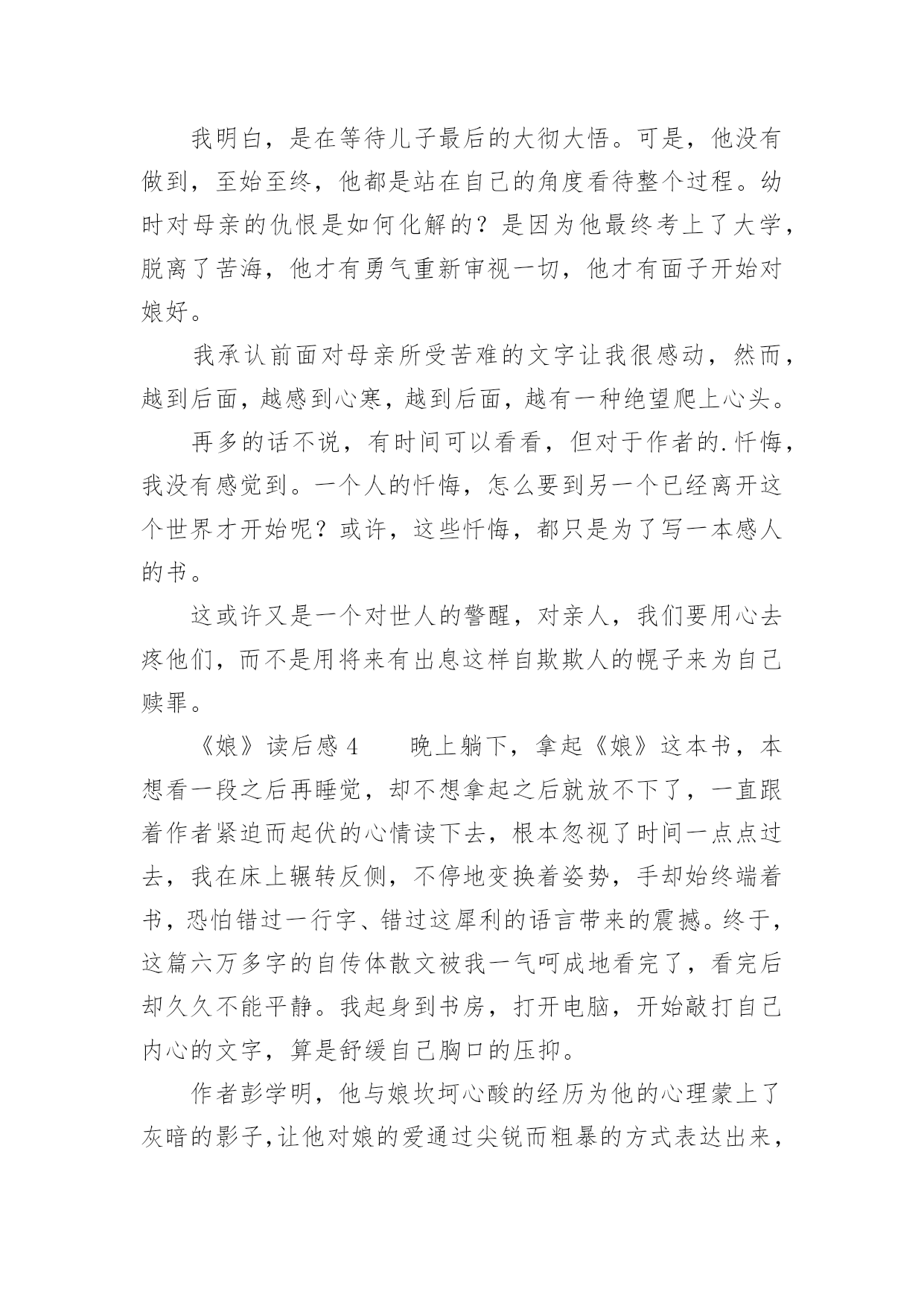 我明白，是在等待儿子最后的大彻大悟。可是，他没有做到，至始至终，他都是站在自己的角度看待整个过程。幼时对母亲的仇恨是如何化解的？是因为他最终考上了大学，脱离了苦海，他才有勇气重新审视一切，他才有面子开始对娘好。

我承认前面对母亲所受苦难的文字让我很感动，然而，越到后面，越感到心寒，越到后面，越有一种绝望爬上心头。

再多的话不说，有时间可以看看，但对于作者的.忏悔，我没有感觉到。一个人的忏悔，怎么要到另一个已经离开这个世界才开始呢？或许，这些忏悔，都只是为了写一本感人的书。

这或许又是一个对世人的警醒，对亲人，我们要用心去疼他们，而不是用将来有出息这样自欺欺人的幌子来为自己赎罪。

《娘》读后感4　　晚上躺下，拿起《娘》这本书，本想看一段之后再睡觉，却不想拿起之后就放不下了，一直跟着作者紧迫而起伏的心情读下去，根本忽视了时间一点点过去，我在床上辗转反侧，不停地变换着姿势，手却始终端着书，恐怕错过一行字、错过这犀利的语言带来的震撼。终于，这篇六万多字的自传体散文被我一气呵成地看完了，看完后却久久不能平静。我起身到书房，打开电脑，开始敲打自己内心的文字，算是舒缓自己胸口的压抑。

作者彭学明，他与娘坎坷心酸的经历为他的心理蒙上了灰暗的影子，让他对娘的爱通过尖锐而粗暴的方式表达出来，